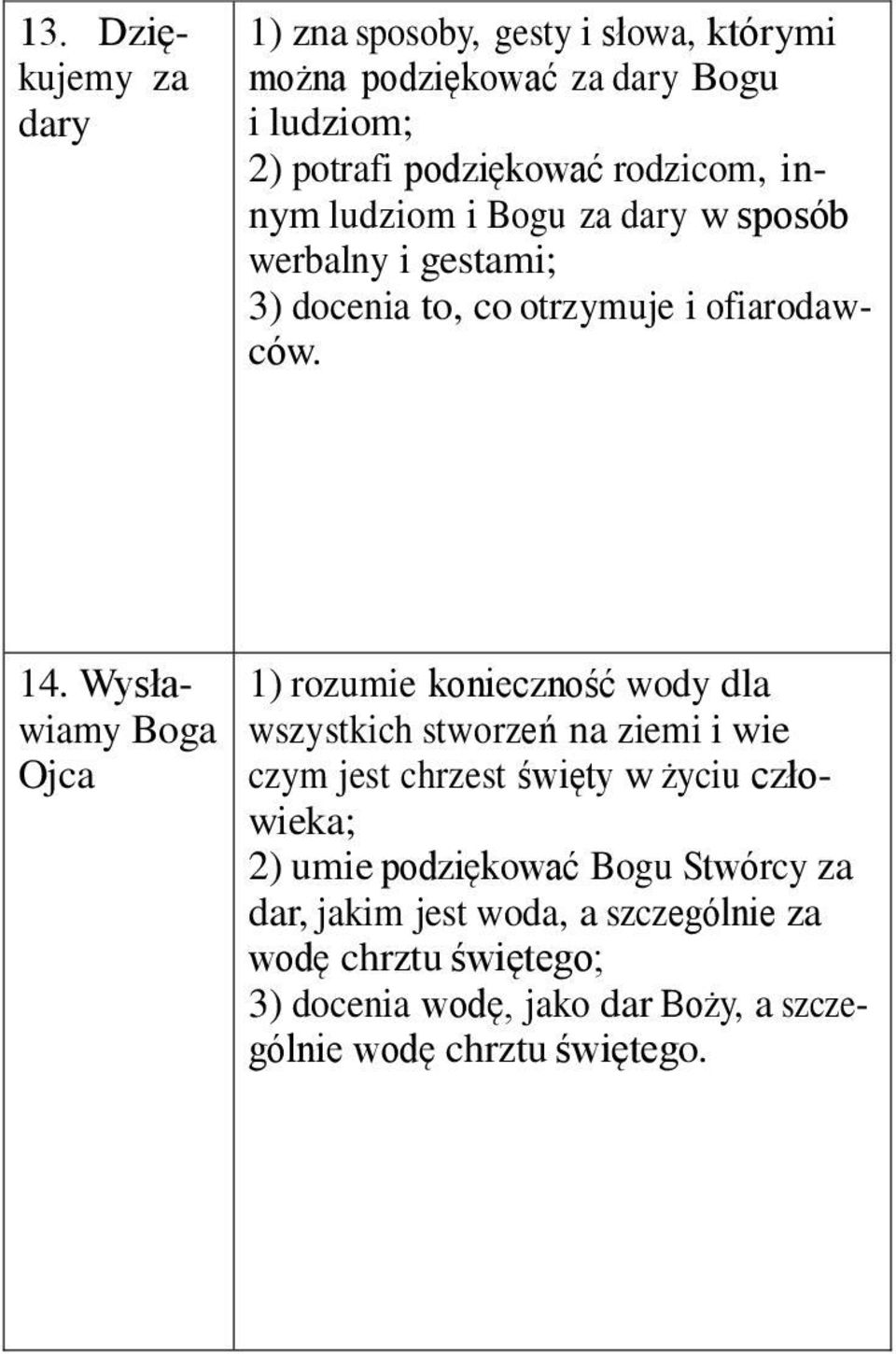 | | |
|---|---|
| 13. Dziękujemy za dary | 1) zna sposoby, gesty i słowa, którymi można podziękować za dary Bogu i ludziom; 2) potrafi podziękować rodzicom, innym ludziom i Bogu za dary w sposób werbalny i gestami; 3) docenia to, co otrzymuje i ofiarodawców. |
| 14. Wysławiamy Boga Ojca | 1) rozumie konieczność wody dla wszystkich stworzeń na ziemi i wie czym jest chrzest święty w życiu człowieka; 2) umie podziękować Bogu Stwórcy za dar, jakim jest woda, a szczególnie za wodę chrztu świętego; 3) docenia wodę, jako dar Boży, a szczególnie wodę chrztu świętego. |